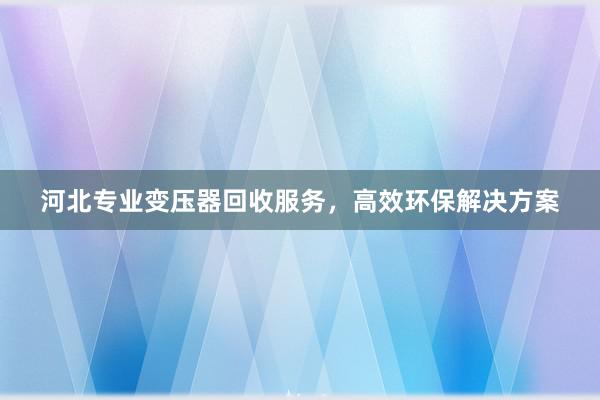 河北专业变压器回收服务，高效环保解决方案